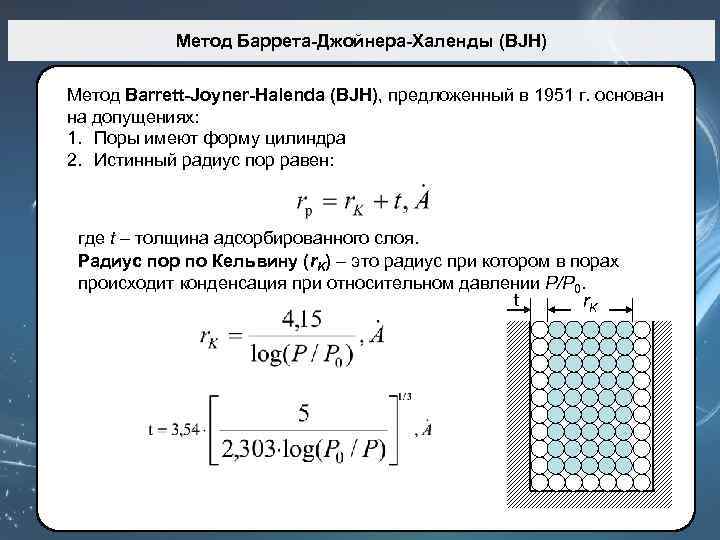 Метод Баррета-Джойнера-Халенды (BJH)

Метод Barrett-Joyner-Halenda (BJH), предложенный в 1951 г. основан на допущениях:
1. Поры имеют форму цилиндра
2. Истинный радиус пор равен:

$r_p = r_K + t, \dot{A}$

где $t$ – толщина адсорбированного слоя.
Радиус пор по Кельвину ($r_K$) – это радиус при котором в порах происходит конденсация при относительном давлении $P/P_0$.

$r_K = \frac{4,15}{\log(P/P_0)}, \dot{A}$

$t = 3,54 \cdot \left[\frac{5}{2,303 \cdot \log(P_0/P)}\right]^{1/3}, \dot{A}$

t

$r_K$